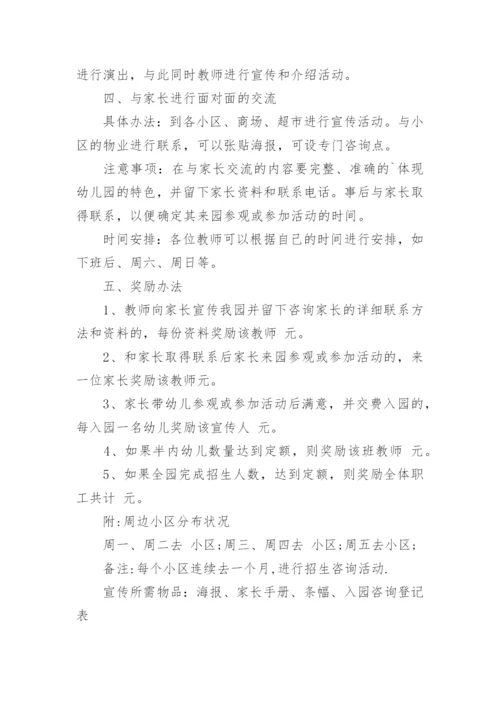 进行演出，与此同时教师进行宣传和介绍活动。

四、与家长进行面对面的交流

具体办法：到各小区、商场、超市进行宣传活动。与小区的物业进行联系，可以张贴海报，可设专门咨询点。

注意事项：在与家长交流的内容要完整、准确的`体现幼儿园的特色，并留下家长资料和联系电话。事后与家长取得联系，以便确定其来园参观或参加活动的时间。

时间安排：各位教师可以根据自己的时间进行安排，如下班后、周六、周日等。

五、奖励办法

1、教师向家长宣传我园并留下咨询家长的详细联系方法和资料的，每份资料奖励该教师 元。

2、和家长取得联系后家长来园参观或参加活动的，来一位家长奖励该教师元。

3、家长带幼儿参观或参加活动后满意，并交费入园的，每入园一名幼儿奖励该宣传人 元。

4、如果半内幼儿数量达到定额，则奖励该班教师 元。

5、如果全园完成招生人数，达到定额，则奖励全体职工共计 元。

附:周边小区分布状况

周一、周二去 小区;周三、周四去 小区;周五去小区;

备注:每个小区连续去一个月,进行招生咨询活动.

宣传所需物品：海报、家长手册、条幅、入园咨询登记表